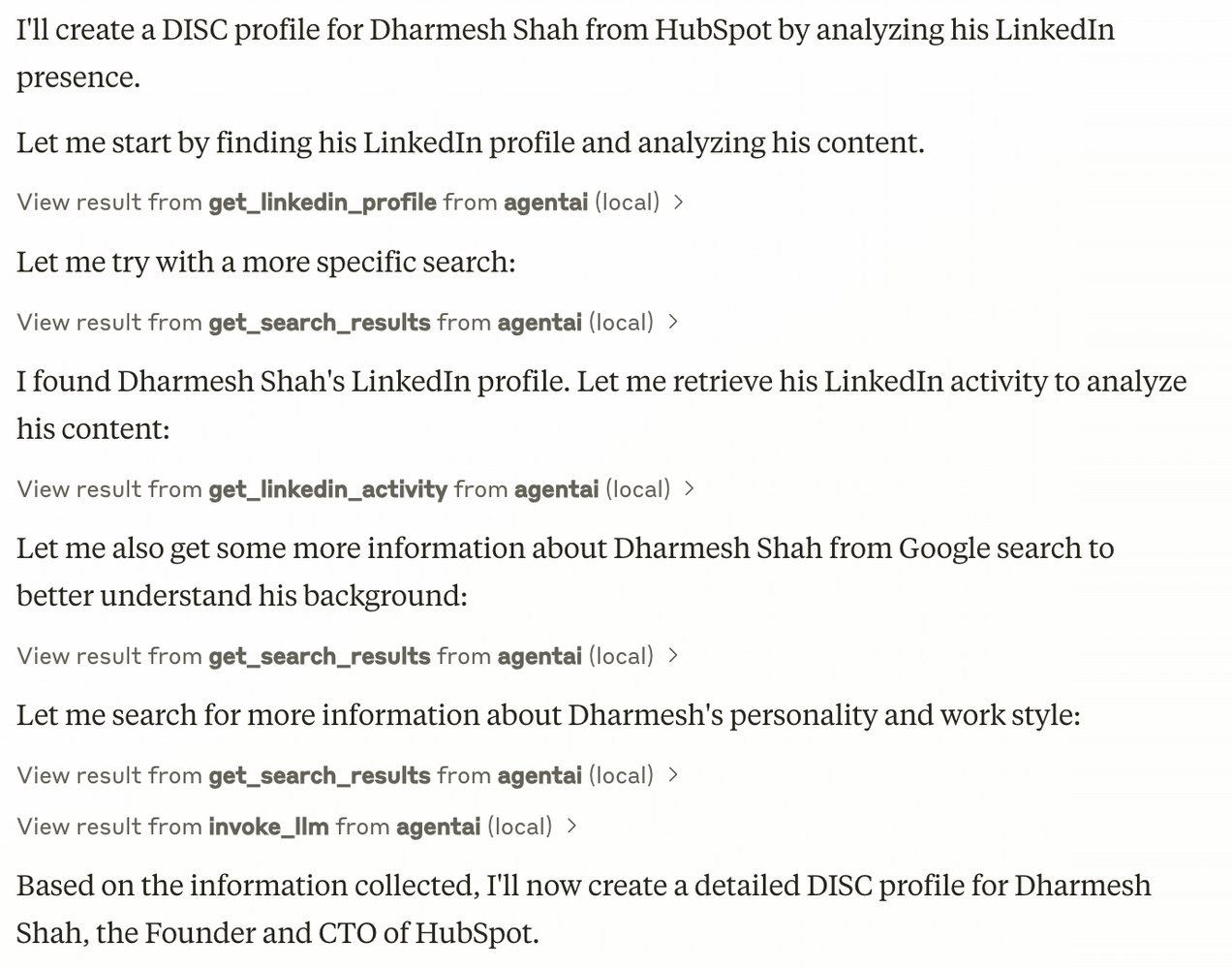 I'll create a DISC profile for Dharmesh Shah from HubSpot by analyzing his LinkedIn presence.

Let me start by finding his LinkedIn profile and analyzing his content.

View result from get_linkedin_profile from agentai (local) >

Let me try with a more specific search:

View result from get_search_results from agentai (local) >

I found Dharmesh Shah's LinkedIn profile. Let me retrieve his LinkedIn activity to analyze his content:

View result from get_linkedin_activity from agentai (local) >

Let me also get some more information about Dharmesh Shah from Google search to better understand his background:

View result from get_search_results from agentai (local) >

Let me search for more information about Dharmesh's personality and work style:

View result from get_search_results from agentai (local) >

View result from invoke_llm from agentai (local) >

Based on the information collected, I'll now create a detailed DISC profile for Dharmesh Shah, the Founder and CTO of HubSpot.